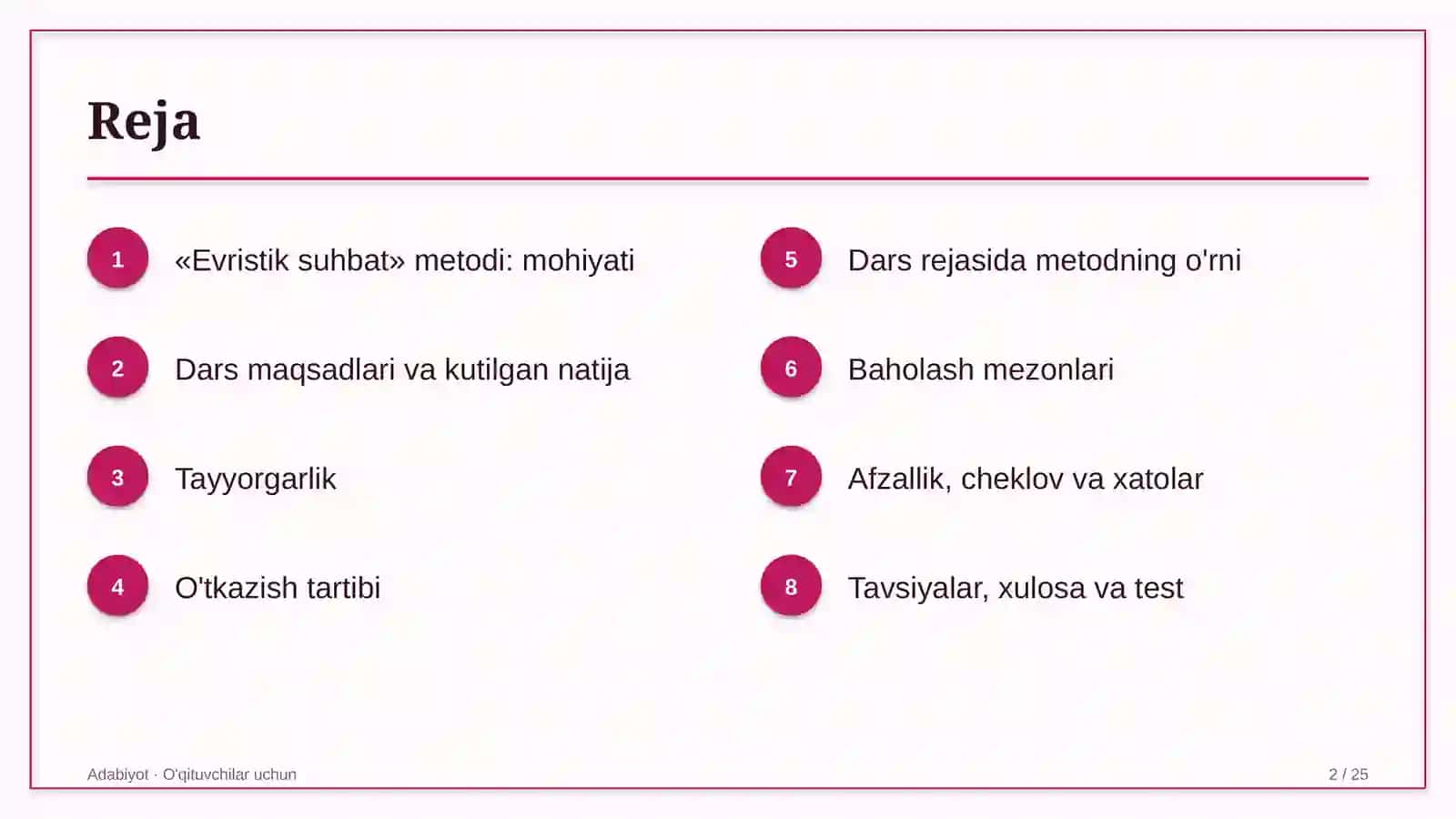 Reja

1 «Evristik suhbat» metodi: mohiyati

2 Dars maqsadlari va kutilgan natija

3 Tayyorgarlik

4 O'tkazish tartibi

5 Dars rejasida metodning o'rni

6 Baholash mezonlari

7 Afzallik, cheklov va xatolar

8 Tavsiyalar, xulosa va test

Adabiyot · O'qituvchilar uchun

2 / 25